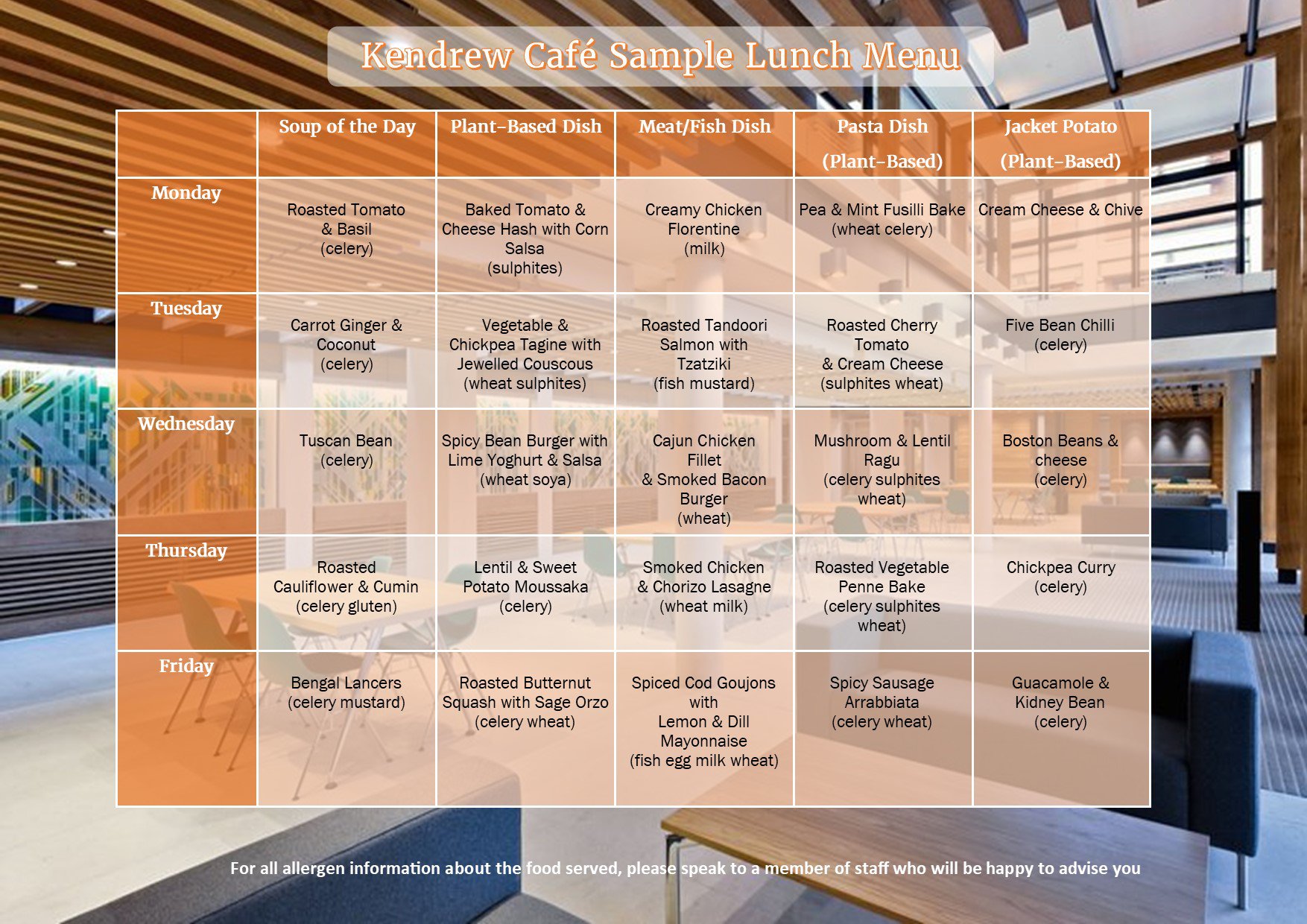 Kendrew Café Sample Lunch Menu

| | Soup of the Day | Plant-Based Dish | Meat/Fish Dish | Pasta Dish (Plant-Based) | Jacket Potato (Plant-Based) |
|---|---|---|---|---|---|
| Monday | Roasted Tomato & Basil (celery) | Baked Tomato & Cheese Hash with Corn Salsa (sulphites) | Creamy Chicken Florentine (milk) | Pea & Mint Fusilli Bake (wheat celery) | Cream Cheese & Chive |
| Tuesday | Carrot Ginger & Coconut (celery) | Vegetable & Chickpea Tagine with Jewelled Couscous (wheat sulphites) | Roasted Tandoori Salmon with Tzatziki (fish mustard) | Roasted Cherry Tomato & Cream Cheese (sulphites wheat) | Five Bean Chilli (celery) |
| Wednesday | Tuscan Bean (celery) | Spicy Bean Burger with Lime Yoghurt & Salsa (wheat soya) | Cajun Chicken Fillet & Smoked Bacon Burger (wheat) | Mushroom & Lentil Ragu (celery sulphites wheat) | Boston Beans & cheese (celery) |
| Thursday | Roasted Cauliflower & Cumin (celery gluten) | Lentil & Sweet Potato Moussaka (celery) | Smoked Chicken & Chorizo Lasagne (wheat milk) | Roasted Vegetable Penne Bake (celery sulphites wheat) | Chickpea Curry (celery) |
| Friday | Bengal Lancers (celery mustard) | Roasted Butternut Squash with Sage Orzo (celery wheat) | Spiced Cod Goujons with Lemon & Dill Mayonnaise (fish egg milk wheat) | Spicy Sausage Arrabbiata (celery wheat) | Guacamole & Kidney Bean (celery) |

For all allergen information about the food served, please speak to a member of staff who will be happy to advise you